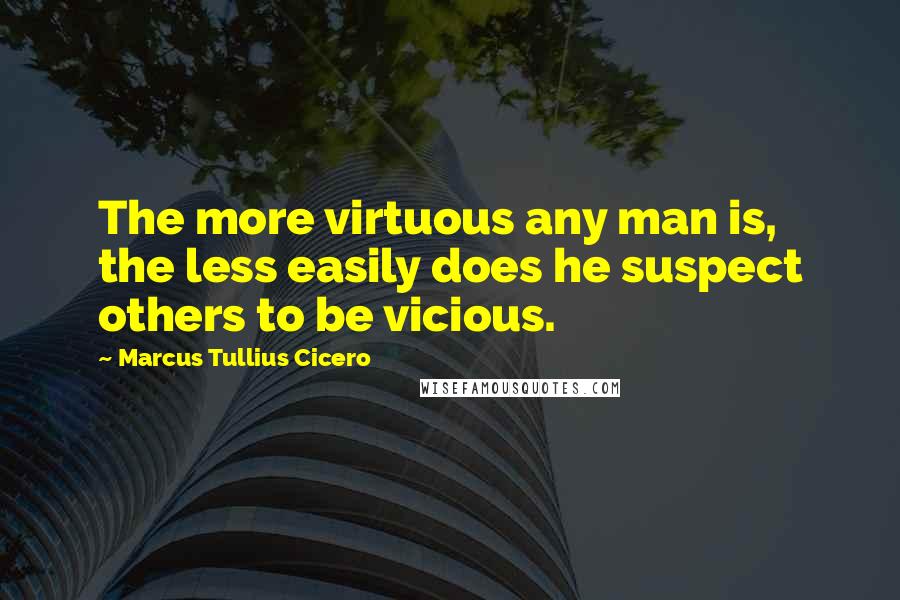 The more virtuous any man is, the less easily does he suspect others to be vicious.

~ Marcus Tullius Cicero

WISEFAMOUSQUOTES.COM